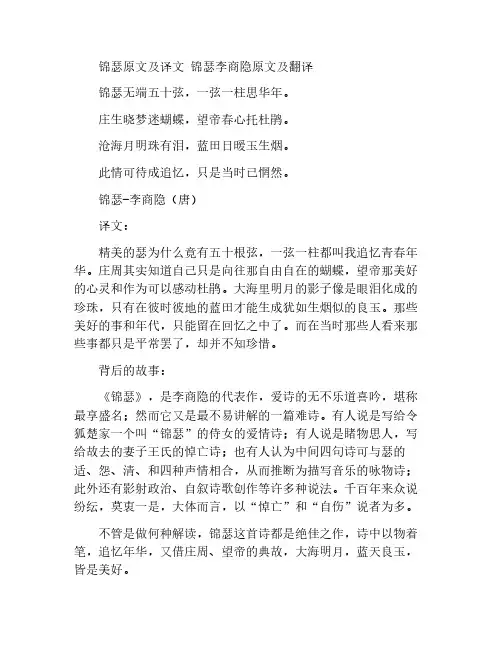 锦瑟原文及译文 锦瑟李商隐原文及翻译

锦瑟无端五十弦，一弦一柱思华年。

庄生晓梦迷蝴蝶，望帝春心托杜鹃。

沧海月明珠有泪，蓝田日暖玉生烟。

此情可待成追忆，只是当时已惘然。

锦瑟-李商隐（唐）

译文：

精美的瑟为什么竟有五十根弦，一弦一柱都叫我追忆青春年华。庄周其实知道自己只是向往那自由自在的蝴蝶，望帝那美好的心灵和作为可以感动杜鹃。大海里明月的影子像是眼泪化成的珍珠，只有在彼时彼地的蓝田才能生成犹如生烟似的良玉。那些美好的事和年代，只能留在回忆之中了。而在当时那些人看来那些事都只是平常罢了，却并不知珍惜。

背后的故事：

《锦瑟》，是李商隐的代表作，爱诗的无不乐道喜吟，堪称最享盛名；然而它又是最不易讲解的一篇难诗。有人说是写给令狐楚家一个叫“锦瑟”的侍女的爱情诗；有人说是睹物思人，写给故去的妻子王氏的悼亡诗；也有人认为中间四句诗可与瑟的适、怨、清、和四种声情相合，从而推断为描写音乐的咏物诗；此外还有影射政治、自叙诗歌创作等许多种说法。千百年来众说纷纭，莫衷一是，大体而言，以“悼亡”和“自伤”说者为多。

不管是做何种解读，锦瑟这首诗都是绝佳之作，诗中以物着笔，追忆年华，又借庄周、望帝的典故，大海明月，蓝天良玉，皆是美好。